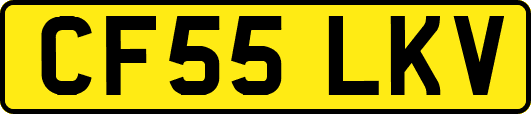 CF55 LKV